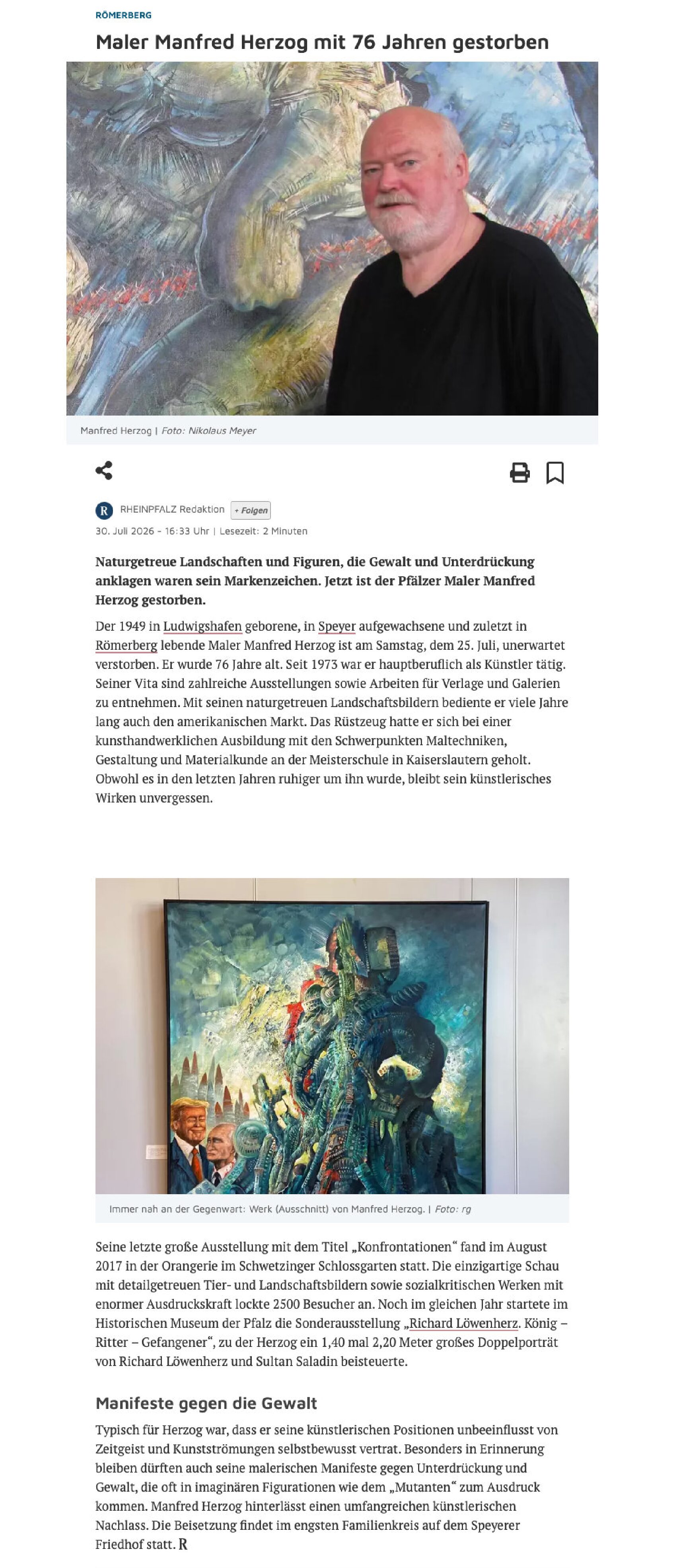 RÖMERBERG

Maler Manfred Herzog mit 76 Jahren gestorben

Manfred Herzog | Foto: Nikolaus Meyer

R RHEINPFALZ Redaktion + Folgen
30. Juli 2026 - 16:33 Uhr | Lesezeit: 2 Minuten

Naturgetreue Landschaften und Figuren, die Gewalt und Unterdrückung anklagen waren sein Markenzeichen. Jetzt ist der Pfälzer Maler Manfred Herzog gestorben.

Der 1949 in Ludwigshafen geborene, in Speyer aufgewachsene und zuletzt in Römerberg lebende Maler Manfred Herzog ist am Samstag, dem 25. Juli, unerwartet verstorben. Er wurde 76 Jahre alt. Seit 1973 war er hauptberuflich als Künstler tätig. Seiner Vita sind zahlreiche Ausstellungen sowie Arbeiten für Verlage und Galerien zu entnehmen. Mit seinen naturgetreuen Landschaftsbildern bediente er viele Jahre lang auch den amerikanischen Markt. Das Rüstzeug hatte er sich bei einer kunsthandwerklichen Ausbildung mit den Schwerpunkten Maltechniken, Gestaltung und Materialkunde an der Meisterschule in Kaiserslautern geholt. Obwohl es in den letzten Jahren ruhiger um ihn wurde, bleibt sein künstlerisches Wirken unvergessen.

Immer nah an der Gegenwart: Werk (Ausschnitt) von Manfred Herzog. | Foto: rg

Seine letzte große Ausstellung mit dem Titel „Konfrontationen“ fand im August 2017 in der Orangerie im Schwetzinger Schlossgarten statt. Die einzigartige Schau mit detailgetreuen Tier- und Landschaftsbildern sowie sozialkritischen Werken mit enormer Ausdruckskraft lockte 2500 Besucher an. Noch im gleichen Jahr startete im Historischen Museum der Pfalz die Sonderausstellung „Richard Löwenherz. König – Ritter – Gefangener“, zu der Herzog ein 1,40 mal 2,20 Meter großes Doppelporträt von Richard Löwenherz und Sultan Saladin beisteuerte.

Manifeste gegen die Gewalt

Typisch für Herzog war, dass er seine künstlerischen Positionen unbeeinflusst von Zeitgeist und Kunstströmungen selbstbewusst vertrat. Besonders in Erinnerung bleiben dürften auch seine malerischen Manifeste gegen Unterdrückung und Gewalt, die oft in imaginären Figurationen wie dem „Mutanten“ zum Ausdruck kommen. Manfred Herzog hinterlässt einen umfangreichen künstlerischen Nachlass. Die Beisetzung findet im engsten Familienkreis auf dem Speyerer Friedhof statt. R